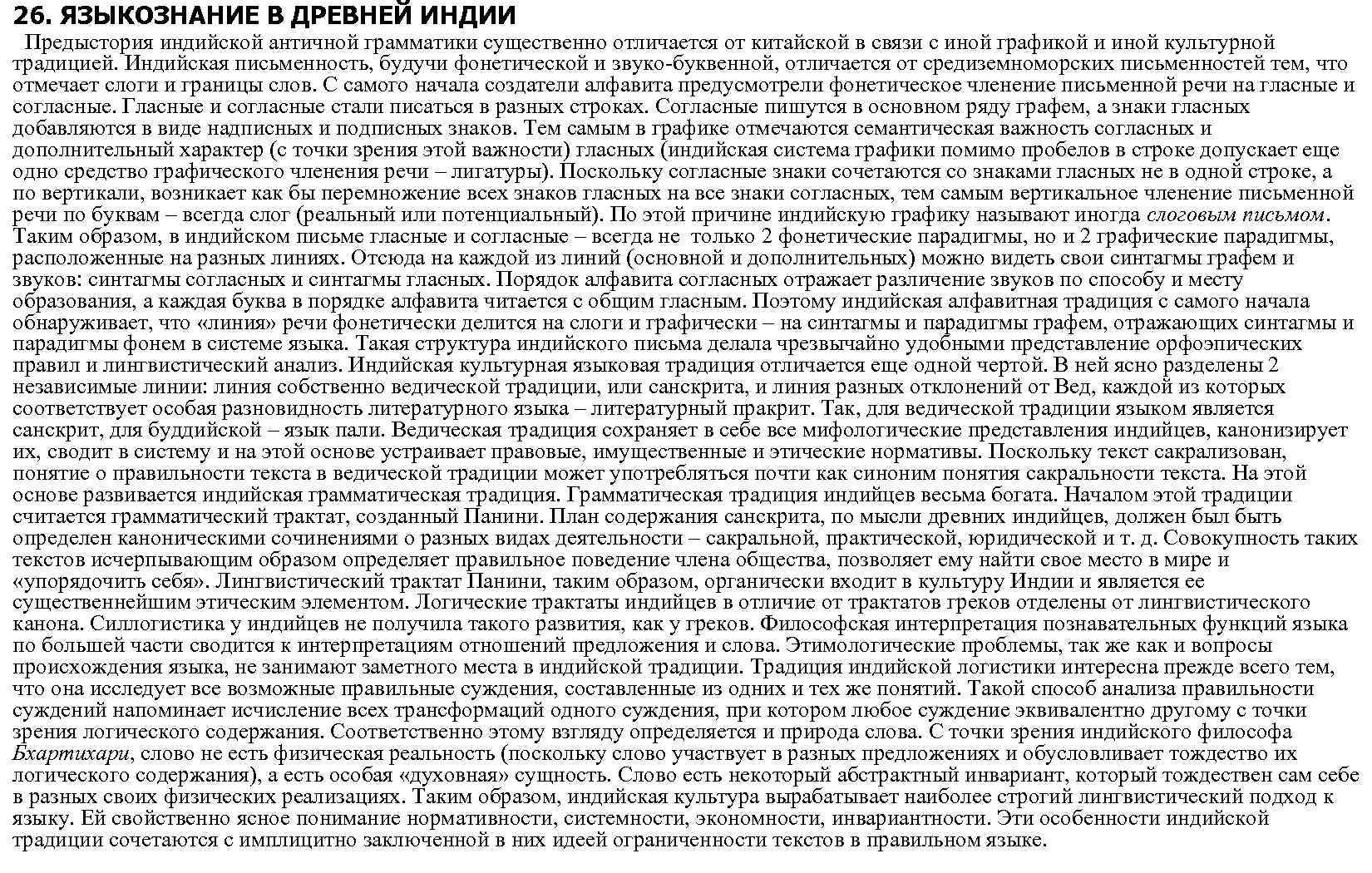 26. ЯЗЫКОЗНАНИЕ В ДРЕВНЕЙ ИНДИИ

Предыстория индийской античной грамматики существенно отличается от китайской в связи с иной графикой и иной культурной традицией. Индийская письменность, будучи фонетической и звуко-буквенной, отличается от средиземноморских письменностей тем, что отмечает слоги и границы слов. С самого начала создатели алфавита предусмотрели фонетическое членение письменной речи на гласные и согласные. Гласные и согласные стали писаться в разных строках. Согласные пишутся в основном ряду графем, а знаки гласных добавляются в виде надписных и подписных знаков. Тем самым в графике отмечаются семантическая важность согласных и дополнительный характер (с точки зрения этой важности) гласных (индийская система графики помимо пробелов в строке допускает еще одно средство графического членения речи – лигатуры). Поскольку согласные знаки сочетаются со знаками гласных не в одной строке, а по вертикали, возникает как бы перемножение всех знаков гласных на все знаки согласных, тем самым вертикальное членение письменной речи по буквам – всегда слог (реальный или потенциальный). По этой причине индийскую графику называют иногда слоговым письмом. Таким образом, в индийском письме гласные и согласные – всегда не только 2 фонетические парадигмы, но и 2 графические парадигмы, расположенные на разных линиях. Отсюда на каждой из линий (основной и дополнительных) можно видеть свои синтагмы графем и звуков: синтагмы согласных и синтагмы гласных. Порядок алфавита согласных отражает различение звуков по способу и месту образования, а каждая буква в порядке алфавита читается с общим гласным. Поэтому индийская алфавитная традиция с самого начала обнаруживает, что «линия» речи фонетически делится на слоги и графически – на синтагмы и парадигмы графем, отражающих синтагмы и парадигмы фонем в системе языка. Такая структура индийского письма делала чрезвычайно удобными представление орфоэпических правил и лингвистический анализ. Индийская культурная языковая традиция отличается еще одной чертой. В ней ясно разделены 2 независимые линии: линия собственно ведической традиции, или санскрита, и линия разных отклонений от Вед, каждой из которых соответствует особая разновидность литературного языка – литературный пракрит. Так, для ведической традиции языком является санскрит, для буддийской – язык пали. Ведическая традиция сохраняет в себе все мифологические представления индийцев, канонизирует их, сводит в систему и на этой основе устраивает правовые, имущественные и этические нормативы. Поскольку текст сакрализован, понятие о правильности текста в ведической традиции может употребляться почти как синоним понятия сакральности текста. На этой основе развивается индийская грамматическая традиция. Грамматическая традиция индийцев весьма богата. Началом этой традиции считается грамматический трактат, созданный Панини. План содержания санскрита, по мысли древних индийцев, должен был быть определен каноническими сочинениями о разных видах деятельности – сакральной, практической, юридической и т. д. Совокупность таких текстов исчерпывающим образом определяет правильное поведение члена общества, позволяет ему найти свое место в мире и «упорядочить себя». Лингвистический трактат Панини, таким образом, органически входит в культуру Индии и является ее существеннейшим этическим элементом. Логические трактаты индийцев в отличие от трактатов греков отделены от лингвистического канона. Силлогистика у индийцев не получила такого развития, как у греков. Философская интерпретация познавательных функций языка по большей части сводится к интерпретациям отношений предложения и слова. Этимологические проблемы, так же как и вопросы происхождения языка, не занимают заметного места в индийской традиции. Традиция индийской логистики интересна прежде всего тем, что она исследует все возможные правильные суждения, составленные из одних и тех же понятий. Такой способ анализа правильности суждений напоминает исчисление всех трансформаций одного суждения, при котором любое суждение эквивалентно другому с точки зрения логического содержания. Соответственно этому взгляду определяется и природа слова. С точки зрения индийского философа Бхартихари, слово не есть физическая реальность (поскольку слово участвует в разных предложениях и обусловливает тождество их логического содержания), а есть особая «духовная» сущность. Слово есть некоторый абстрактный инвариант, который тождествен сам себе в разных своих физических реализациях. Таким образом, индийская культура вырабатывает наиболее строгий лингвистический подход к языку. Ей свойственно ясное понимание нормативности, системности, экономности, инвариантности. Эти особенности индийской традиции сочетаются с имплицитно заключенной в них идеей ограниченности текстов в правильном языке.